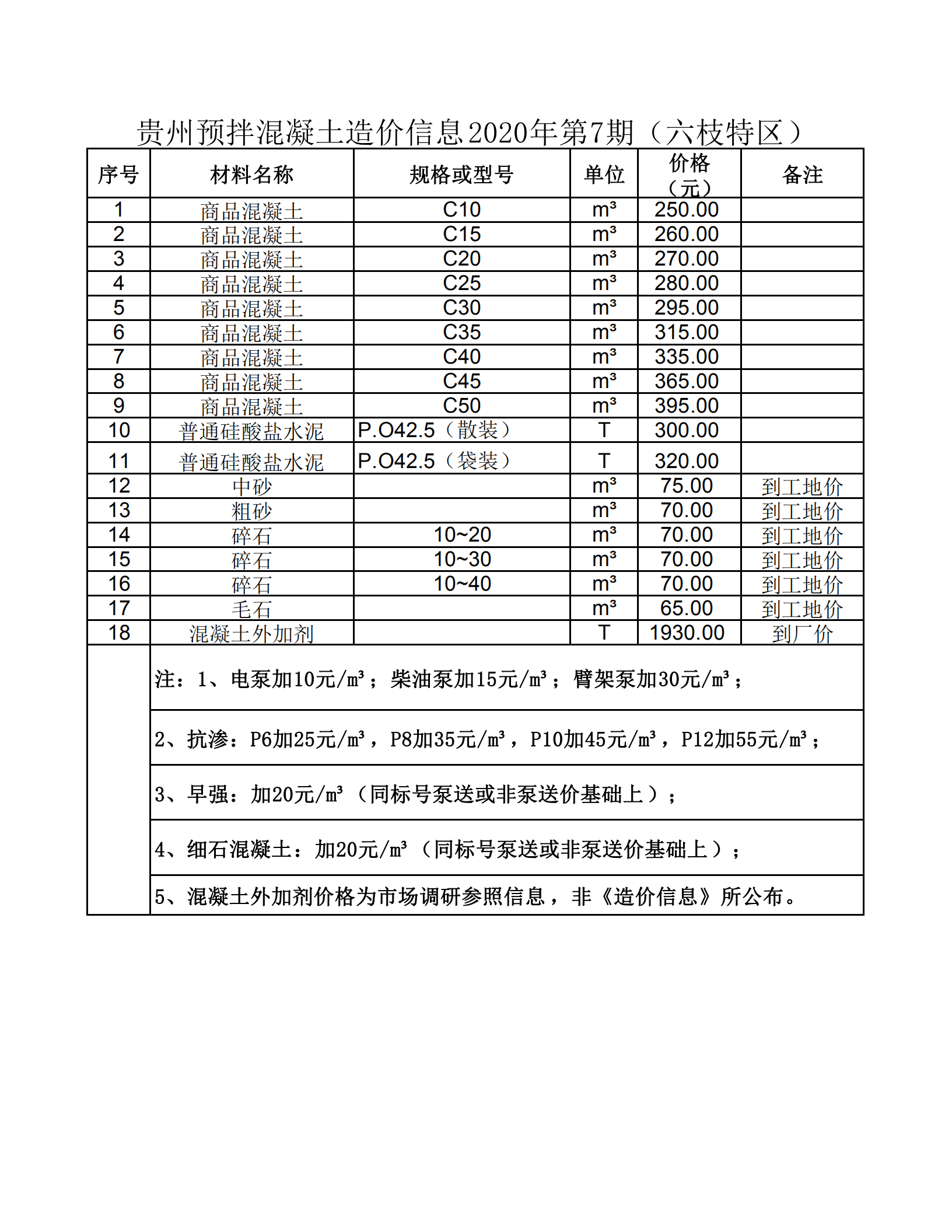 贵州预拌混凝土造价信息2020年第7期（六枝特区）

| 序号 | 材料名称 | 规格或型号 | 单位 | 价格（元） | 备注 |
|---|---|---|---|---|---|
| 1 | 商品混凝土 | C10 | m³ | 250.00 | |
| 2 | 商品混凝土 | C15 | m³ | 260.00 | |
| 3 | 商品混凝土 | C20 | m³ | 270.00 | |
| 4 | 商品混凝土 | C25 | m³ | 280.00 | |
| 5 | 商品混凝土 | C30 | m³ | 295.00 | |
| 6 | 商品混凝土 | C35 | m³ | 315.00 | |
| 7 | 商品混凝土 | C40 | m³ | 335.00 | |
| 8 | 商品混凝土 | C45 | m³ | 365.00 | |
| 9 | 商品混凝土 | C50 | m³ | 395.00 | |
| 10 | 普通硅酸盐水泥 | P.O42.5（散装） | T | 300.00 | |
| 11 | 普通硅酸盐水泥 | P.O42.5（袋装） | T | 320.00 | |
| 12 | 中砂 | | m³ | 75.00 | 到工地价 |
| 13 | 粗砂 | | m³ | 70.00 | 到工地价 |
| 14 | 碎石 | 10~20 | m³ | 70.00 | 到工地价 |
| 15 | 碎石 | 10~30 | m³ | 70.00 | 到工地价 |
| 16 | 碎石 | 10~40 | m³ | 70.00 | 到工地价 |
| 17 | 毛石 | | m³ | 65.00 | 到工地价 |
| 18 | 混凝土外加剂 | | T | 1930.00 | 到厂价 |

注：1、电泵加10元/m³；柴油泵加15元/m³；臂架泵加30元/m³；

2、抗渗：P6加25元/m³，P8加35元/m³，P10加45元/m³，P12加55元/m³；

3、早强：加20元/m³（同标号泵送或非泵送价基础上）；

4、细石混凝土：加20元/m³（同标号泵送或非泵送价基础上）；

5、混凝土外加剂价格为市场调研参照信息，非《造价信息》所公布。